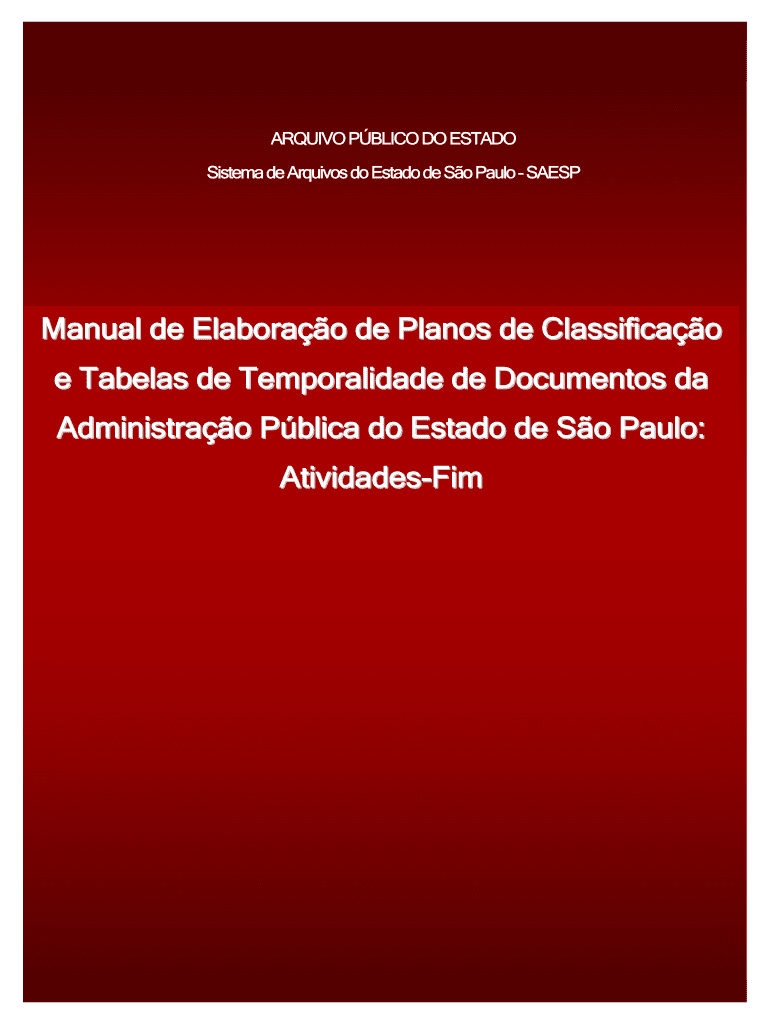 ARQUIVO PÚBLICO DO ESTADO

Sistema de Arquivos do Estado de São Paulo - SAESP

Manual de Elaboração de Planos de Classificação e Tabelas de Temporalidade de Documentos da Administração Pública do Estado de São Paulo: Atividades-Fim